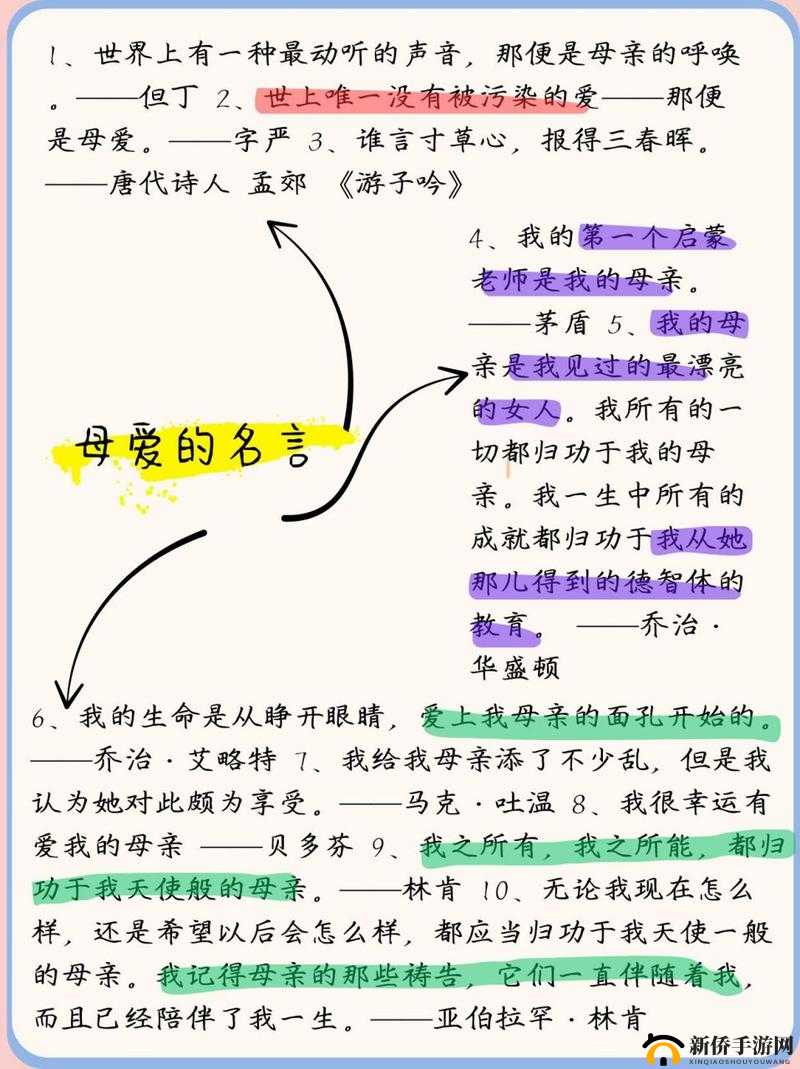 1、世界上有一种最动听的声音，那便是母亲的呼唤。——但丁 2、世上唯一没有被污染的爱——那便是母爱。——字严 3、谁言寸草心，报得三春晖。——唐代诗人 孟郊 《游子吟》

4、我的第一个启蒙老师是我的母亲。——茅盾 5、我的母亲是我见过的最漂亮的女人。我所有的一切都归功于我的母亲。我一生中所有的成就都归功于我从她那儿得到的德智体的教育。——乔治·华盛顿

母爱的名言

6、我的生命是从睁开眼睛，爱上我母亲的面孔开始的。——乔治·艾略特 7、我给我母亲添了不少乱，但是我认为她对此颇为享受。——马克·吐温 8、我很幸运有爱我的母亲 ——贝多芬 9、我之所有，我之所能，都归功于我天使般的母亲。——林肯 10、无论我现在怎么样，还是希望以后会怎么样，都应当归功于我天使一般的母亲。我记得母亲的那些祷告，它们一直伴随着我，而且已经陪伴了我一生。——亚伯拉罕·林肯

新侨手游网
XINQIAOSHOUYOUWANG